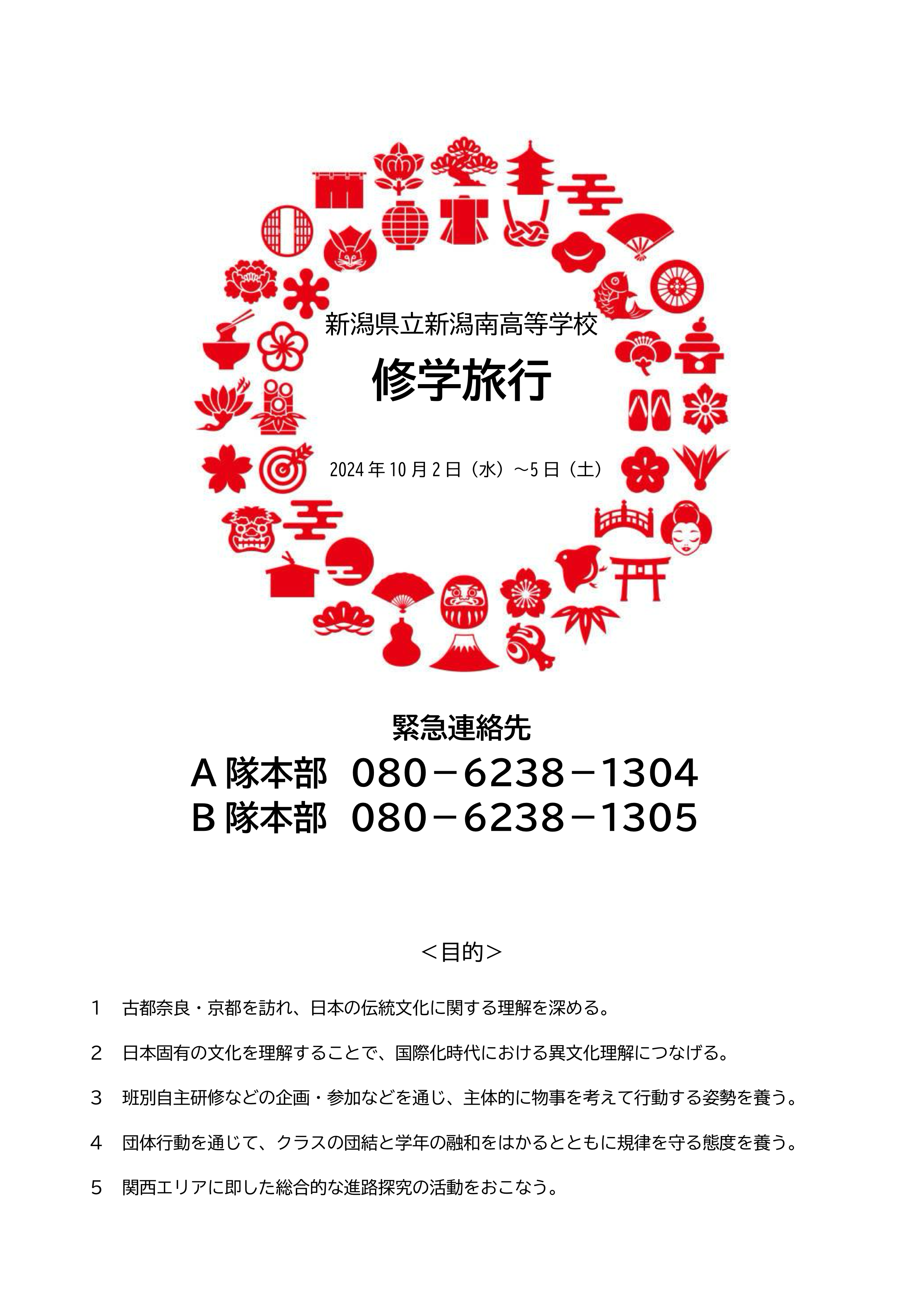 新潟県立新潟南高等学校

修学旅行

2024年10月2日（水）～5日（土）

緊急連絡先

A隊本部　080－6238－1304
B隊本部　080－6238－1305

＜目的＞

1　古都奈良・京都を訪れ、日本の伝統文化に関する理解を深める。

2　日本固有の文化を理解することで、国際化時代における異文化理解につなげる。

3　班別自主研修などの企画・参加などを通じ、主体的に物事を考えて行動する姿勢を養う。

4　団体行動を通じて、クラスの団結と学年の融和をはかるとともに規律を守る態度を養う。

5　関西エリアに即した総合的な進路探究の活動をおこなう。